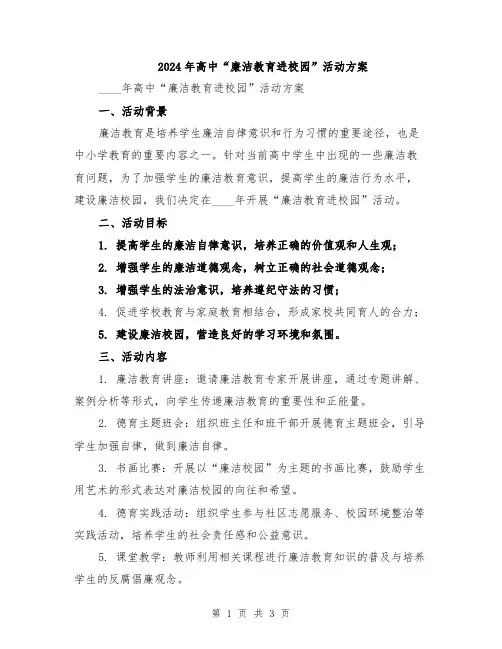 2024年高中“廉洁教育进校园”活动方案

____年高中“廉洁教育进校园”活动方案

一、活动背景

廉洁教育是培养学生廉洁自律意识和行为习惯的重要途径，也是中小学教育的重要内容之一。针对当前高中学生中出现的一些廉洁教育问题，为了加强学生的廉洁教育意识，提高学生的廉洁行为水平，建设廉洁校园，我们决定在____年开展“廉洁教育进校园”活动。

二、活动目标

1. 提高学生的廉洁自律意识，培养正确的价值观和人生观；

2. 增强学生的廉洁道德观念，树立正确的社会道德观念；

3. 增强学生的法治意识，培养遵纪守法的习惯；

4. 促进学校教育与家庭教育相结合，形成家校共同育人的合力；

5. 建设廉洁校园，营造良好的学习环境和氛围。

三、活动内容

1. 廉洁教育讲座：邀请廉洁教育专家开展讲座，通过专题讲解、案例分析等形式，向学生传递廉洁教育的重要性和正能量。

2. 德育主题班会：组织班主任和班干部开展德育主题班会，引导学生加强自律，做到廉洁自律。

3. 书画比赛：开展以“廉洁校园”为主题的书画比赛，鼓励学生用艺术的形式表达对廉洁校园的向往和希望。

4. 德育实践活动：组织学生参与社区志愿服务、校园环境整治等实践活动，培养学生的社会责任感和公益意识。

5. 课堂教学：教师利用相关课程进行廉洁教育知识的普及与培养学生的反腐倡廉观念。

第 1 页 共 3 页